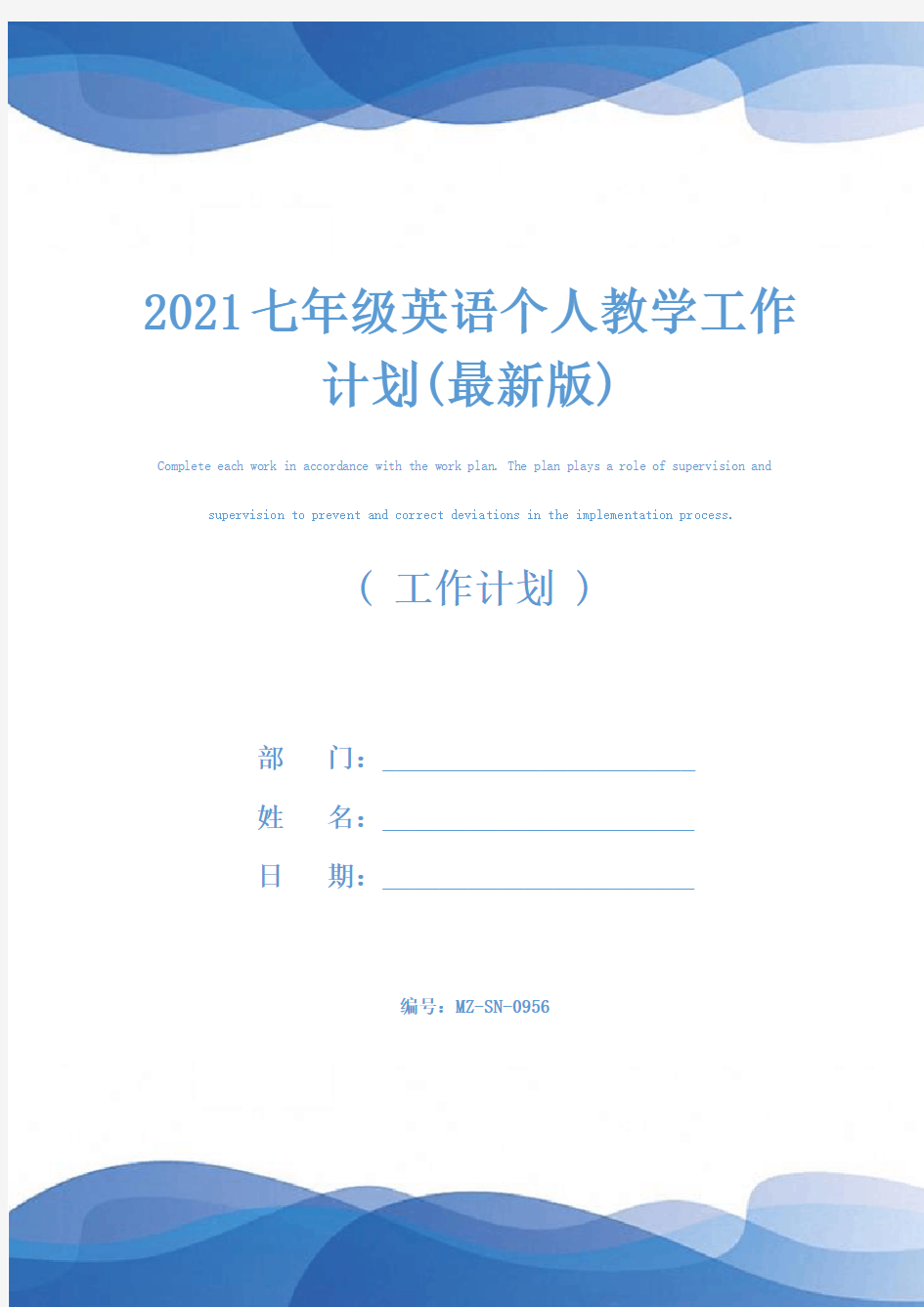 2021七年级英语个人教学工作计划(最新版)

Complete each work in accordance with the work plan. The plan plays a role of supervision and supervision to prevent and correct deviations in the implementation process.

（ 工作计划 ）

部　门：

姓　名：

日　期：

编号：MZ-SN-0956